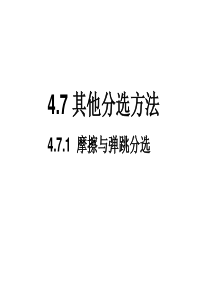 4.7 其他分选方法

4.7.1 摩擦与弹跳分选